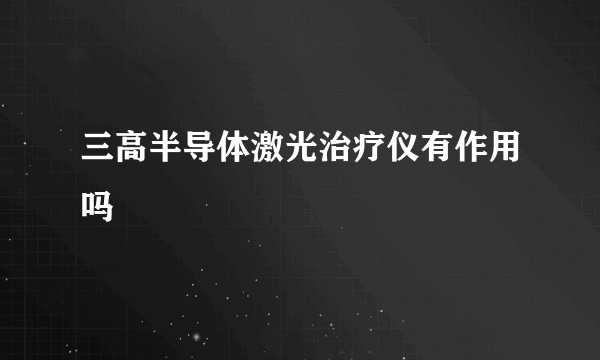 三高半导体激光治疗仪有作用吗